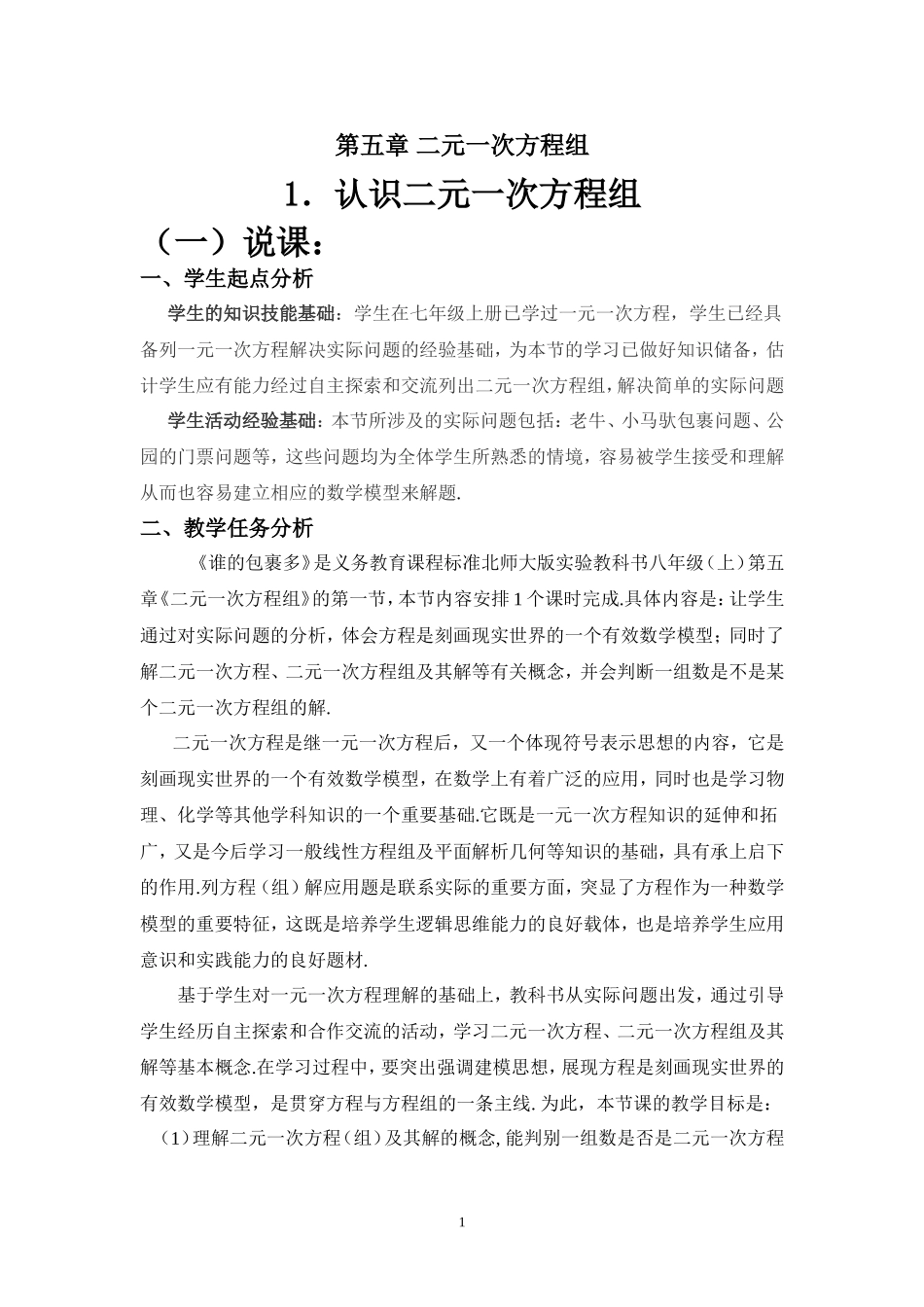 第五章 二元一次方程组

1．认识二元一次方程组

（一）说课：

一、学生起点分析

学生的知识技能基础：学生在七年级上册已学过一元一次方程，学生已经具备列一元一次方程解决实际问题的经验基础，为本节的学习已做好知识储备，估计学生应有能力经过自主探索和交流列出二元一次方程组，解决简单的实际问题

学生活动经验基础：本节所涉及的实际问题包括：老牛、小马驮包裹问题、公园的门票问题等，这些问题均为全体学生所熟悉的情境，容易被学生接受和理解从而也容易建立相应的数学模型来解题.

二、教学任务分析

《谁的包裹多》是义务教育课程标准北师大版实验教科书八年级（上）第五章《二元一次方程组》的第一节，本节内容安排1个课时完成.具体内容是：让学生通过对实际问题的分析，体会方程是刻画现实世界的一个有效数学模型；同时了解二元一次方程、二元一次方程组及其解等有关概念，并会判断一组数是不是某个二元一次方程组的解.

二元一次方程是继一元一次方程后，又一个体现符号表示思想的内容，它是刻画现实世界的一个有效数学模型，在数学上有着广泛的应用，同时也是学习物理、化学等其他学科知识的一个重要基础.它既是一元一次方程知识的延伸和拓广，又是今后学习一般线性方程组及平面解析几何等知识的基础，具有承上启下的作用.列方程（组）解应用题是联系实际的重要方面，突显了方程作为一种数学模型的重要特征，这既是培养学生逻辑思维能力的良好载体，也是培养学生应用意识和实践能力的良好题材.

基于学生对一元一次方程理解的基础上，教科书从实际问题出发，通过引导学生经历自主探索和合作交流的活动，学习二元一次方程、二元一次方程组及其解等基本概念.在学习过程中，要突出强调建模思想，展现方程是刻画现实世界的有效数学模型，是贯穿方程与方程组的一条主线.为此，本节课的教学目标是：

（1）理解二元一次方程（组）及其解的概念,能判别一组数是否是二元一次方程

1